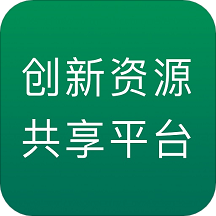 创新资源
共享平台